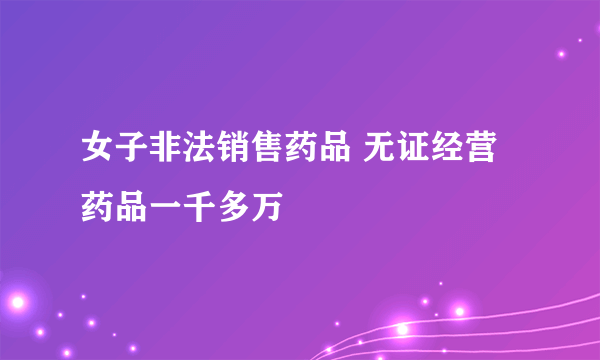 女子非法销售药品 无证经营药品一千多万